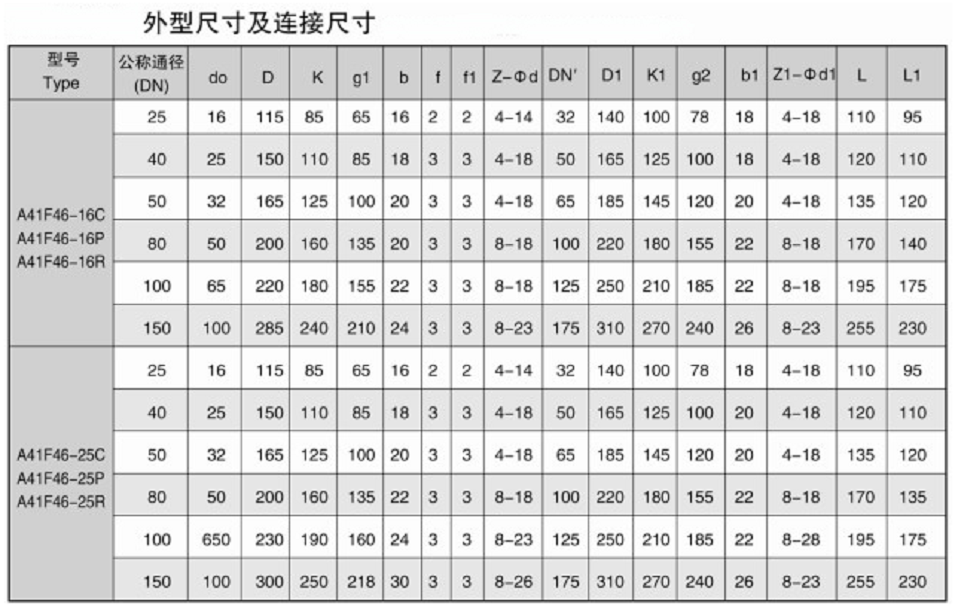 外型尺寸及连接尺寸

| 型号 Type | 公称通径 (DN) | do | D | K | g1 | b | f | f1 | Z-Φd | DN' | D1 | K1 | g2 | b1 | Z1-Φd1 | L | L1 |
|---|---|---|---|---|---|---|---|---|---|---|---|---|---|---|---|---|---|
| A41F46-16C A41F46-16P A41F46-16R | 25 | 16 | 115 | 85 | 65 | 16 | 2 | 2 | 4-14 | 32 | 140 | 100 | 78 | 18 | 4-18 | 110 | 95 |
| | 40 | 25 | 150 | 110 | 85 | 18 | 3 | 3 | 4-18 | 50 | 165 | 125 | 100 | 18 | 4-18 | 120 | 110 |
| | 50 | 32 | 165 | 125 | 100 | 20 | 3 | 3 | 4-18 | 65 | 185 | 145 | 120 | 20 | 4-18 | 135 | 120 |
| | 80 | 50 | 200 | 160 | 135 | 20 | 3 | 3 | 8-18 | 100 | 220 | 180 | 155 | 22 | 8-18 | 170 | 140 |
| | 100 | 65 | 220 | 180 | 155 | 22 | 3 | 3 | 8-18 | 125 | 250 | 210 | 185 | 22 | 8-18 | 195 | 175 |
| | 150 | 100 | 285 | 240 | 210 | 24 | 3 | 3 | 8-23 | 175 | 310 | 270 | 240 | 26 | 8-23 | 255 | 230 |
| A41F46-25C A41F46-25P A41F46-25R | 25 | 16 | 115 | 85 | 65 | 16 | 2 | 2 | 4-14 | 32 | 140 | 100 | 78 | 18 | 4-18 | 110 | 95 |
| | 40 | 25 | 150 | 110 | 85 | 18 | 3 | 3 | 4-18 | 50 | 165 | 125 | 100 | 20 | 4-18 | 120 | 110 |
| | 50 | 32 | 165 | 125 | 100 | 20 | 3 | 3 | 4-18 | 65 | 185 | 145 | 120 | 20 | 4-18 | 135 | 120 |
| | 80 | 50 | 200 | 160 | 135 | 22 | 3 | 3 | 8-18 | 100 | 220 | 180 | 155 | 22 | 8-18 | 170 | 135 |
| | 100 | 650 | 230 | 190 | 160 | 24 | 3 | 3 | 8-23 | 125 | 250 | 210 | 185 | 22 | 8-28 | 195 | 175 |
| | 150 | 100 | 300 | 250 | 218 | 30 | 3 | 3 | 8-26 | 175 | 310 | 270 | 240 | 26 | 8-23 | 255 | 230 |